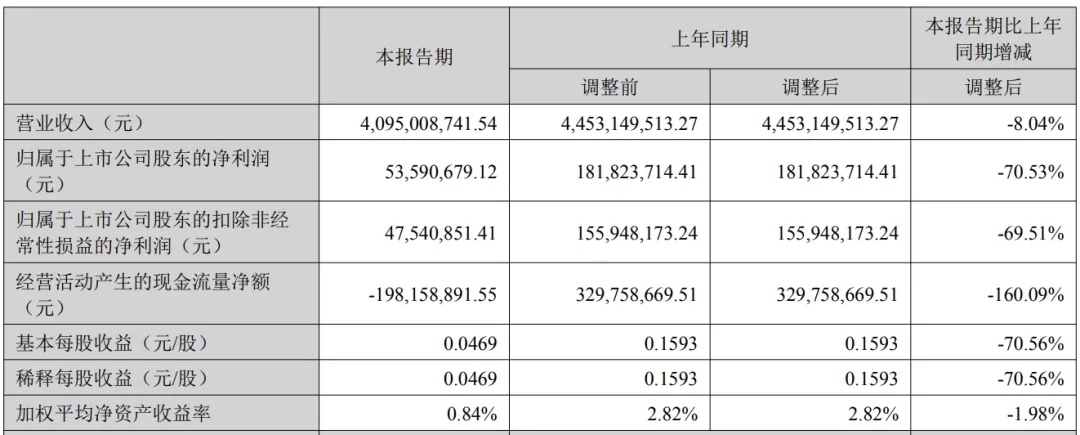 |  | 本报告期 | 上年同期 |  | 本报告期比上年同期增减 |
|---|---|---|---|---|
|  |  | 调整前 | 调整后 | 调整后 |
| 营业收入（元） | 4,095,008,741.54 | 4,453,149,513.27 | 4,453,149,513.27 | -8.04% |
| 归属于上市公司股东的净利润（元） | 53,590,679.12 | 181,823,714.41 | 181,823,714.41 | -70.53% |
| 归属于上市公司股东的扣除非经常性损益的净利润（元） | 47,540,851.41 | 155,948,173.24 | 155,948,173.24 | -69.51% |
| 经营活动产生的现金流量净额（元） | -198,158,891.55 | 329,758,669.51 | 329,758,669.51 | -160.09% |
| 基本每股收益（元/股） | 0.0469 | 0.1593 | 0.1593 | -70.56% |
| 稀释每股收益（元/股） | 0.0469 | 0.1593 | 0.1593 | -70.56% |
| 加权平均净资产收益率 | 0.84% | 2.82% | 2.82% | -1.98% |